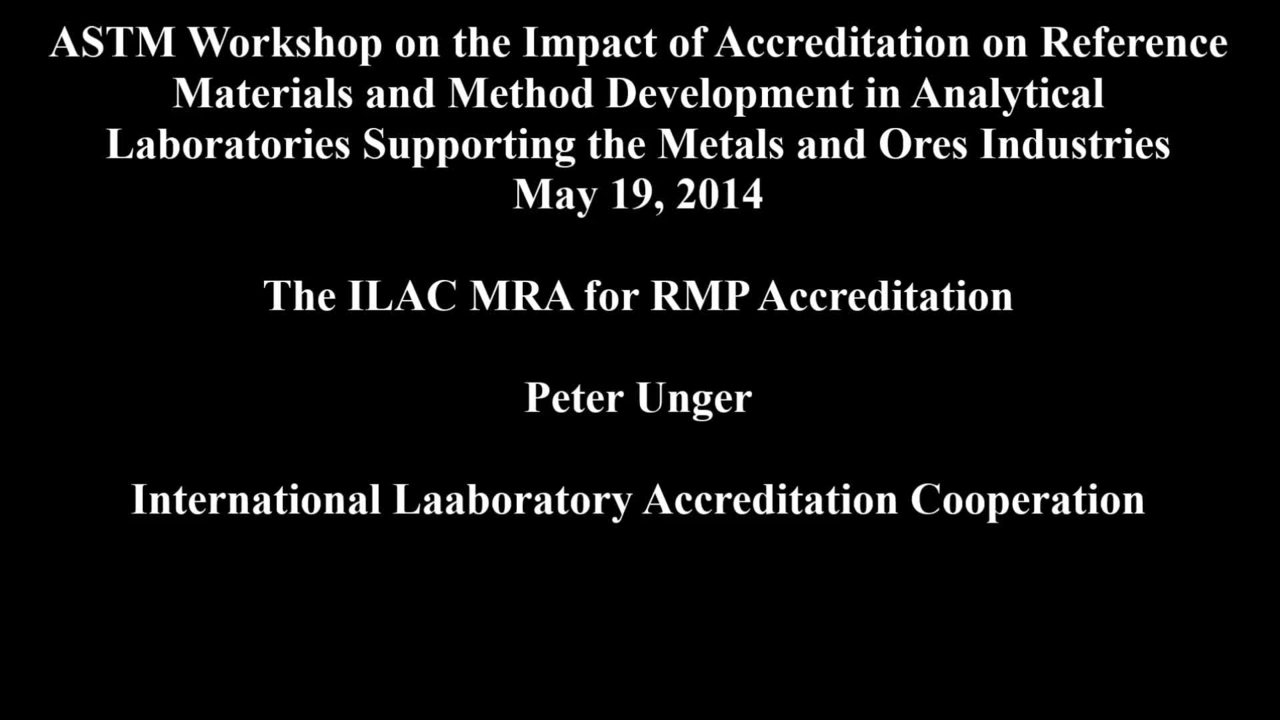 ASTM Workshop on the Impact of Accreditation on Reference Materials and Method Development in Analytical Laboratories Supporting the Metals and Ores Industries
May 19, 2014

The ILAC MRA for RMP Accreditation

Peter Unger

International Laaboratory Accreditation Cooperation